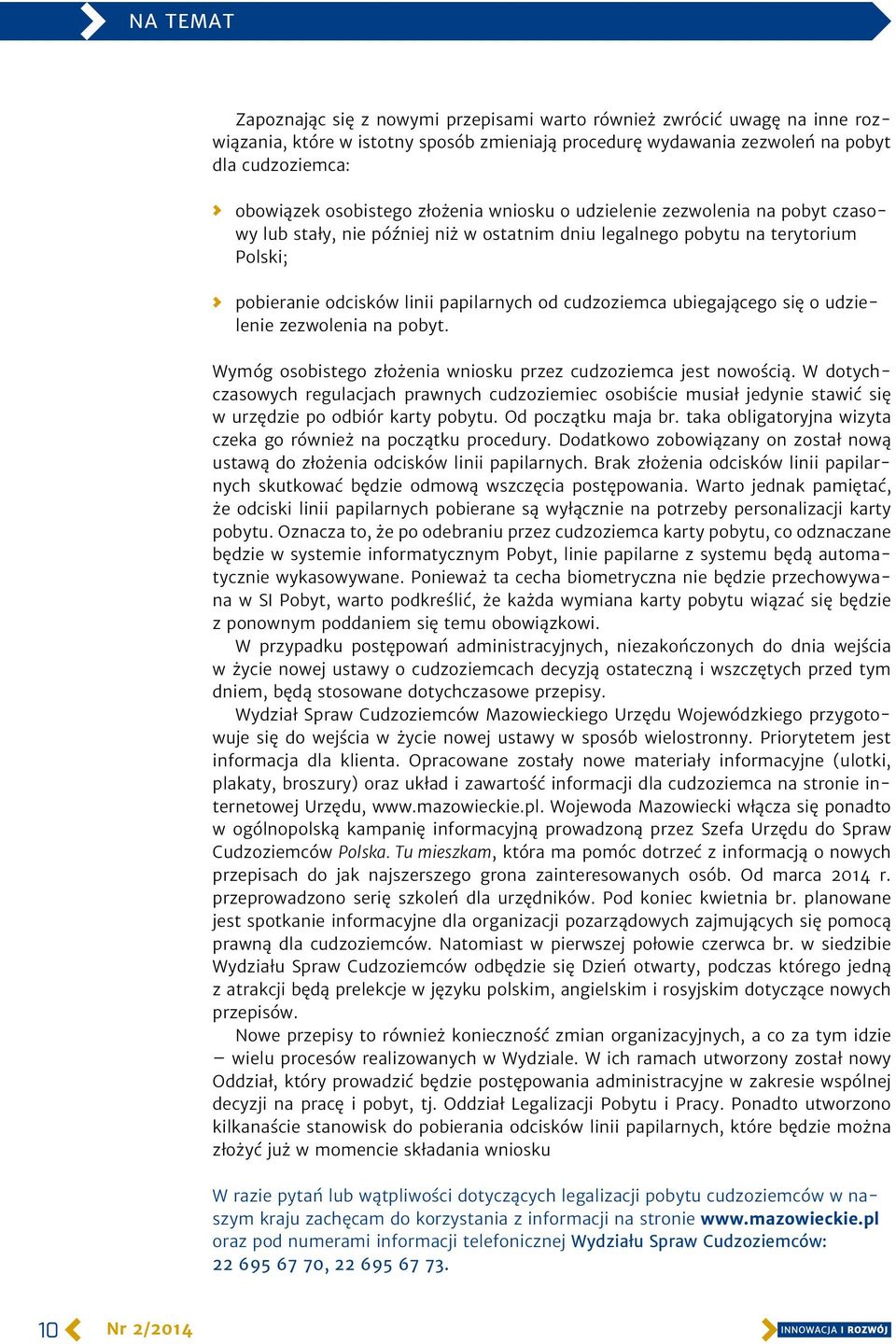 NA TEMAT

Zapoznając się z nowymi przepisami warto również zwrócić uwagę na inne rozwiązania, które w istotny sposób zmieniają procedurę wydawania zezwoleń na pobyt dla cudzoziemca:

obowiązek osobistego złożenia wniosku o udzielenie zezwolenia na pobyt czasowy lub stały, nie później niż w ostatnim dniu legalnego pobytu na terytorium Polski;

pobieranie odcisków linii papilarnych od cudzoziemca ubiegającego się o udzielenie zezwolenia na pobyt.

Wymóg osobistego złożenia wniosku przez cudzoziemca jest nowością. W dotychczasowych regulacjach prawnych cudzoziemiec osobiście musiał jedynie stawić się w urzędzie po odbiór karty pobytu. Od początku maja br. taka obligatoryjna wizyta czeka go również na początku procedury. Dodatkowo zobowiązany on został nową ustawą do złożenia odcisków linii papilarnych. Brak złożenia odcisków linii papilarnych skutkować będzie odmową wszczęcia postępowania. Warto jednak pamiętać, że odciski linii papilarnych pobierane są wyłącznie na potrzeby personalizacji karty pobytu. Oznacza to, że po odebraniu przez cudzoziemca karty pobytu, co odznaczane będzie w systemie informatycznym Pobyt, linie papilarne z systemu będą automatycznie wykasowywane. Ponieważ ta cecha biometryczna nie będzie przechowywana w SI Pobyt, warto podkreślić, że każda wymiana karty pobytu wiązać się będzie z ponownym poddaniem się temu obowiązkowi.
W przypadku postępowań administracyjnych, niezakończonych do dnia wejścia w życie nowej ustawy o cudzoziemcach decyzją ostateczną i wszczętych przed tym dniem, będą stosowane dotychczasowe przepisy.
Wydział Spraw Cudzoziemców Mazowieckiego Urzędu Wojewódzkiego przygotowuje się do wejścia w życie nowej ustawy w sposób wielostronny. Priorytetem jest informacja dla klienta. Opracowane zostały nowe materiały informacyjne (ulotki, plakaty, broszury) oraz układ i zawartość informacji dla cudzoziemca na stronie internetowej Urzędu, www.mazowieckie.pl. Wojewoda Mazowiecki włącza się ponadto w ogólnopolską kampanię informacyjną prowadzoną przez Szefa Urzędu do Spraw Cudzoziemców Polska. Tu mieszkam, która ma pomóc dotrzeć z informacją o nowych przepisach do jak najszerszego grona zainteresowanych osób. Od marca 2014 r. przeprowadzono serię szkoleń dla urzędników. Pod koniec kwietnia br. planowane jest spotkanie informacyjne dla organizacji pozarządowych zajmujących się pomocą prawną dla cudzoziemców. Natomiast w pierwszej połowie czerwca br. w siedzibie Wydziału Spraw Cudzoziemców odbędzie się Dzień otwarty, podczas którego jedną z atrakcji będą prelekcje w języku polskim, angielskim i rosyjskim dotyczące nowych przepisów.
Nowe przepisy to również konieczność zmian organizacyjnych, a co za tym idzie – wielu procesów realizowanych w Wydziale. W ich ramach utworzony został nowy Oddział, który prowadzić będzie postępowania administracyjne w zakresie wspólnej decyzji na pracę i pobyt, tj. Oddział Legalizacji Pobytu i Pracy. Ponadto utworzono kilkanaście stanowisk do pobierania odcisków linii papilarnych, które będzie można złożyć już w momencie składania wniosku

W razie pytań lub wątpliwości dotyczących legalizacji pobytu cudzoziemców w naszym kraju zachęcam do korzystania z informacji na stronie www.mazowieckie.pl oraz pod numerami informacji telefonicznej Wydziału Spraw Cudzoziemców: 22 695 67 70, 22 695 67 73.

10 Nr 2/2014 INNOWACJA I ROZWÓJ